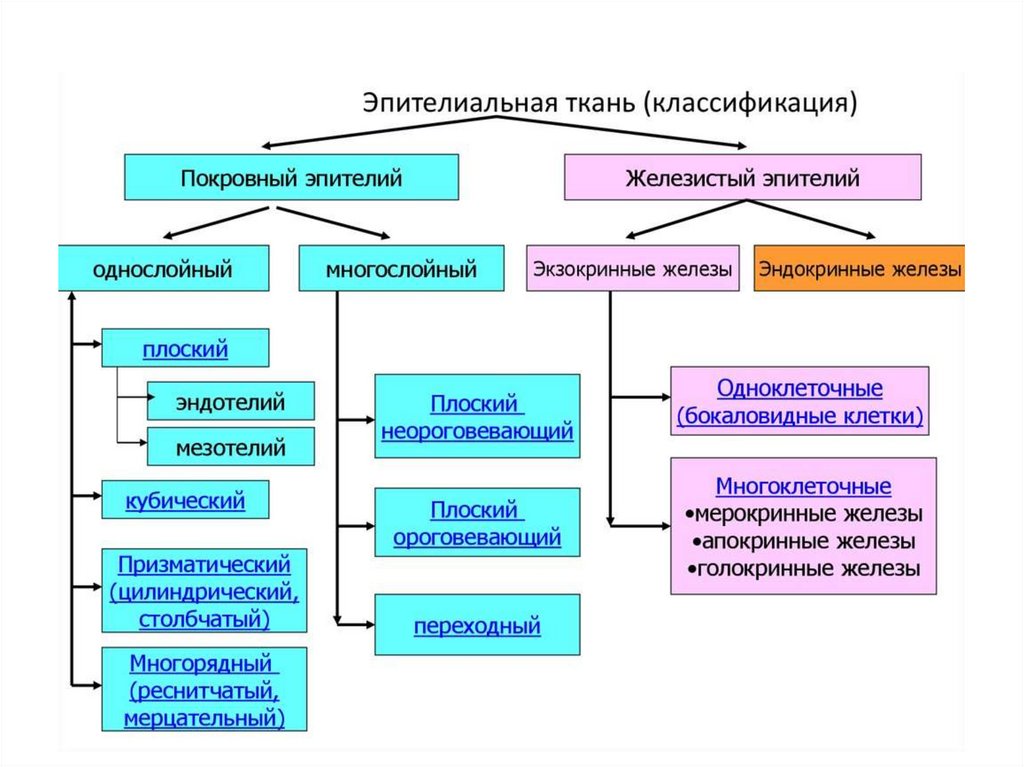 Эпителиальная ткань (классификация)

Покровный эпителий

Железистый эпителий

однослойный

многослойный

Экзокринные железы

Эндокринные железы

плоский

эндотелий

мезотелий

кубический

Призматический (цилиндрический, столбчатый)

Многорядный (реснитчатый, мерцательный)

Плоский неороговевающий

Плоский ороговевающий

переходный

Одноклеточные (бокаловидные клетки)

Многоклеточные
•мерокринные железы
•апокринные железы
•голокринные железы